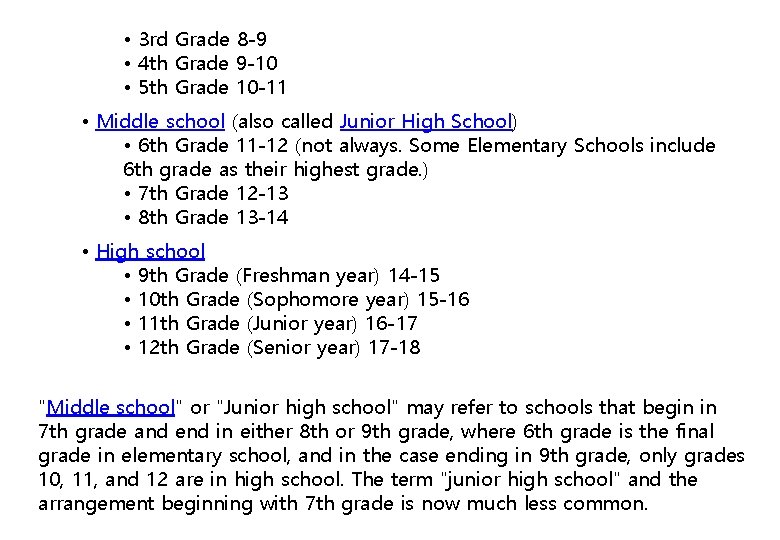 • 3rd Grade 8-9
• 4th Grade 9-10
• 5th Grade 10-11

• Middle school (also called Junior High School)
• 6th Grade 11-12 (not always. Some Elementary Schools include 6th grade as their highest grade.)
• 7th Grade 12-13
• 8th Grade 13-14

• High school
• 9th Grade (Freshman year) 14-15
• 10th Grade (Sophomore year) 15-16
• 11th Grade (Junior year) 16-17
• 12th Grade (Senior year) 17-18

"Middle school" or "Junior high school" may refer to schools that begin in 7th grade and end in either 8th or 9th grade, where 6th grade is the final grade in elementary school, and in the case ending in 9th grade, only grades 10, 11, and 12 are in high school. The term "junior high school" and the arrangement beginning with 7th grade is now much less common.